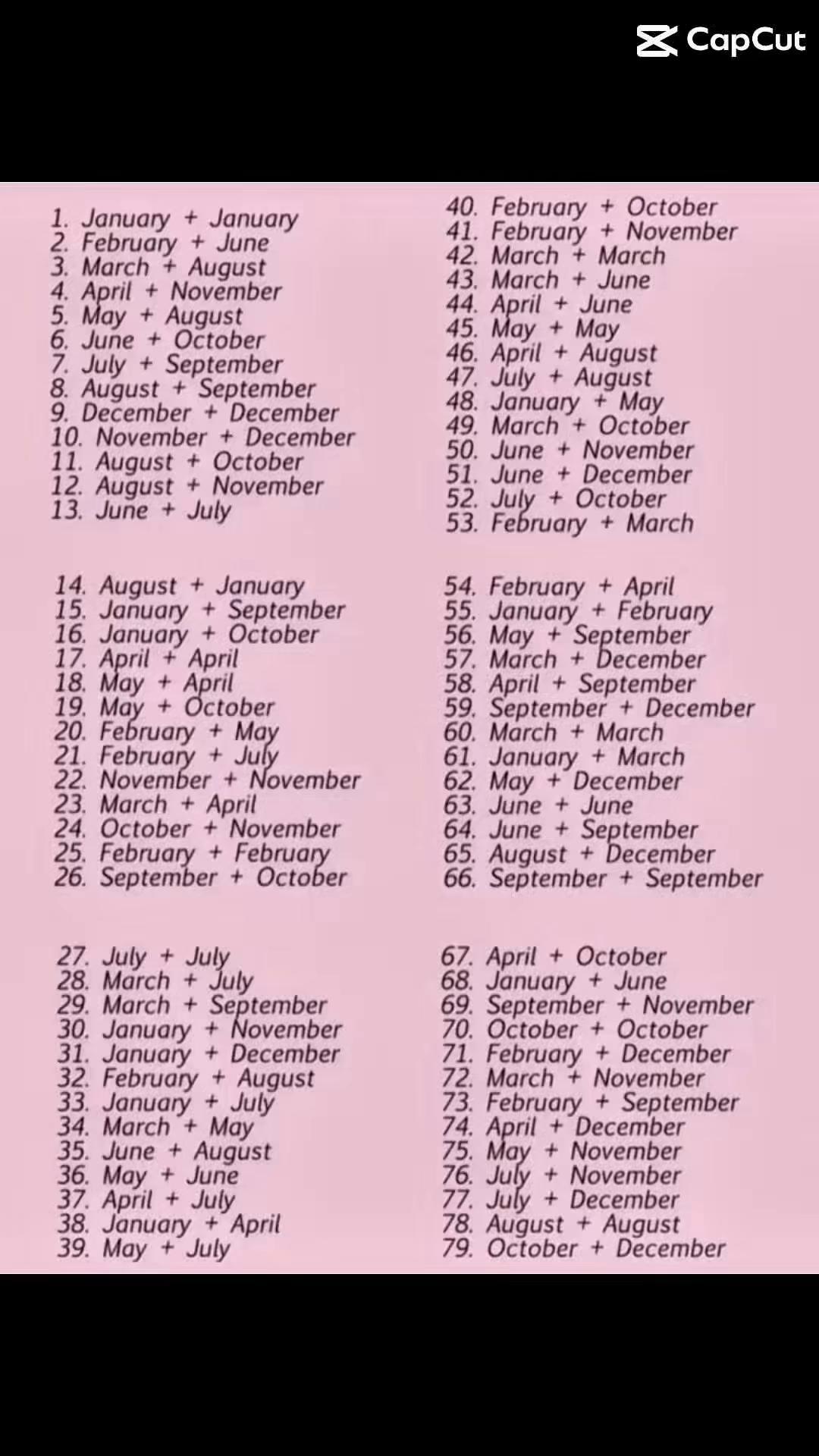 CapCut

1. January + January
2. February + June
3. March + August
4. April + November
5. May + August
6. June + October
7. July + September
8. August + September
9. December + December
10. November + December
11. August + October
12. August + November
13. June + July

14. August + January
15. January + September
16. January + October
17. April + April
18. May + April
19. May + October
20. February + May
21. February + July
22. November + November
23. March + April
24. October + November
25. February + February
26. September + October

27. July + July
28. March + July
29. March + September
30. January + November
31. January + December
32. February + August
33. January + July
34. March + May
35. June + August
36. May + June
37. April + July
38. January + April
39. May + July

40. February + October
41. February + November
42. March + March
43. March + June
44. April + June
45. May + May
46. April + August
47. July + August
48. January + May
49. March + October
50. June + November
51. June + December
52. July + October
53. February + March

54. February + April
55. January + February
56. May + September
57. March + December
58. April + September
59. September + December
60. March + March
61. January + March
62. May + December
63. June + June
64. June + September
65. August + December
66. September + September

67. April + October
68. January + June
69. September + November
70. October + October
71. February + December
72. March + November
73. February + September
74. April + December
75. May + November
76. July + November
77. July + December
78. August + August
79. October + December